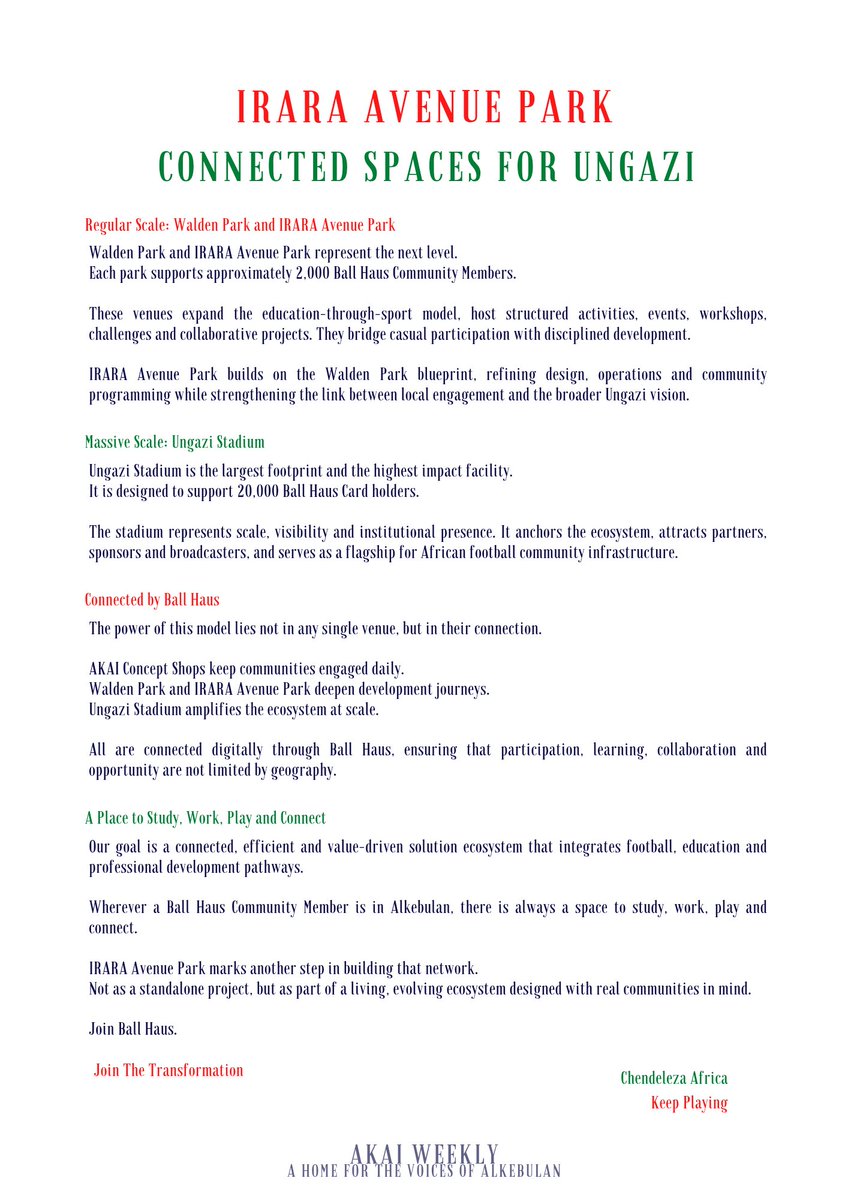 IRARA AVENUE PARK
CONNECTED SPACES FOR UNGAZI

Regular Scale: Walden Park and IRARA Avenue Park

Walden Park and IRARA Avenue Park represent the next level.
Each park supports approximately 2,000 Ball Haus Community Members.

These venues expand the education-through-sport model, host structured activities, events, workshops, challenges and collaborative projects. They bridge casual participation with disciplined development.

IRARA Avenue Park builds on the Walden Park blueprint, refining design, operations and community programming while strengthening the link between local engagement and the broader Ungazi vision.

Massive Scale: Ungazi Stadium

Ungazi Stadium is the largest footprint and the highest impact facility.
It is designed to support 20,000 Ball Haus Card holders.

The stadium represents scale, visibility and institutional presence. It anchors the ecosystem, attracts partners, sponsors and broadcasters, and serves as a flagship for African football community infrastructure.

Connected by Ball Haus

The power of this model lies not in any single venue, but in their connection.

AKAI Concept Shops keep communities engaged daily.
Walden Park and IRARA Avenue Park deepen development journeys.
Ungazi Stadium amplifies the ecosystem at scale.

All are connected digitally through Ball Haus, ensuring that participation, learning, collaboration and opportunity are not limited by geography.

A Place to Study, Work, Play and Connect

Our goal is a connected, efficient and value-driven solution ecosystem that integrates football, education and professional development pathways.

Wherever a Ball Haus Community Member is in Alkebulan, there is always a space to study, work, play and connect.

IRARA Avenue Park marks another step in building that network.
Not as a standalone project, but as part of a living, evolving ecosystem designed with real communities in mind.

Join Ball Haus.

Join The Transformation

Chendeleza Africa
Keep Playing

AKAI WEEKLY
A HOME FOR THE VOICES OF ALKEBULAN